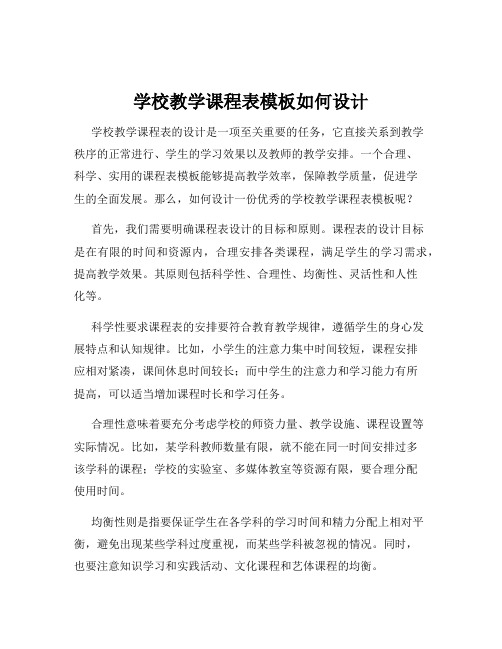 学校教学课程表模板如何设计

学校教学课程表的设计是一项至关重要的任务，它直接关系到教学秩序的正常进行、学生的学习效果以及教师的教学安排。一个合理、科学、实用的课程表模板能够提高教学效率，保障教学质量，促进学生的全面发展。那么，如何设计一份优秀的学校教学课程表模板呢？

首先，我们需要明确课程表设计的目标和原则。课程表的设计目标是在有限的时间和资源内，合理安排各类课程，满足学生的学习需求，提高教学效果。其原则包括科学性、合理性、均衡性、灵活性和人性化等。

科学性要求课程表的安排要符合教育教学规律，遵循学生的身心发展特点和认知规律。比如，小学生的注意力集中时间较短，课程安排应相对紧凑，课间休息时间较长；而中学生的注意力和学习能力有所提高，可以适当增加课程时长和学习任务。

合理性意味着要充分考虑学校的师资力量、教学设施、课程设置等实际情况。比如，某学科教师数量有限，就不能在同一时间安排过多该学科的课程；学校的实验室、多媒体教室等资源有限，要合理分配使用时间。

均衡性则是指要保证学生在各学科的学习时间和精力分配上相对平衡，避免出现某些学科过度重视，而某些学科被忽视的情况。同时，也要注意知识学习和实践活动、文化课程和艺体课程的均衡。